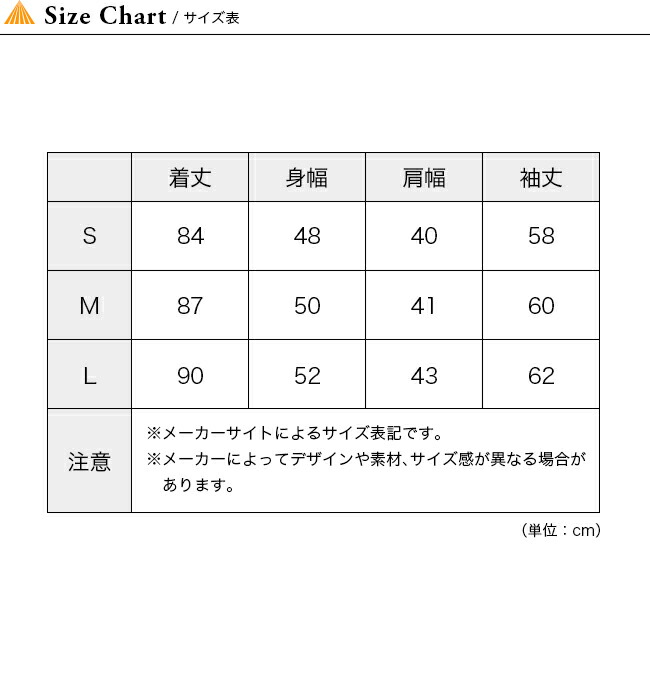 Size Chart / サイズ表

|  | 着丈 | 身幅 | 肩幅 | 袖丈 |
|---|---|---|---|---|
| S | 84 | 48 | 40 | 58 |
| M | 87 | 50 | 41 | 60 |
| L | 90 | 52 | 43 | 62 |
| 注意 | ※メーカーサイトによるサイズ表記です。 ※メーカーによってデザインや素材、サイズ感が異なる場合があります。 | | | |

（単位：cm）